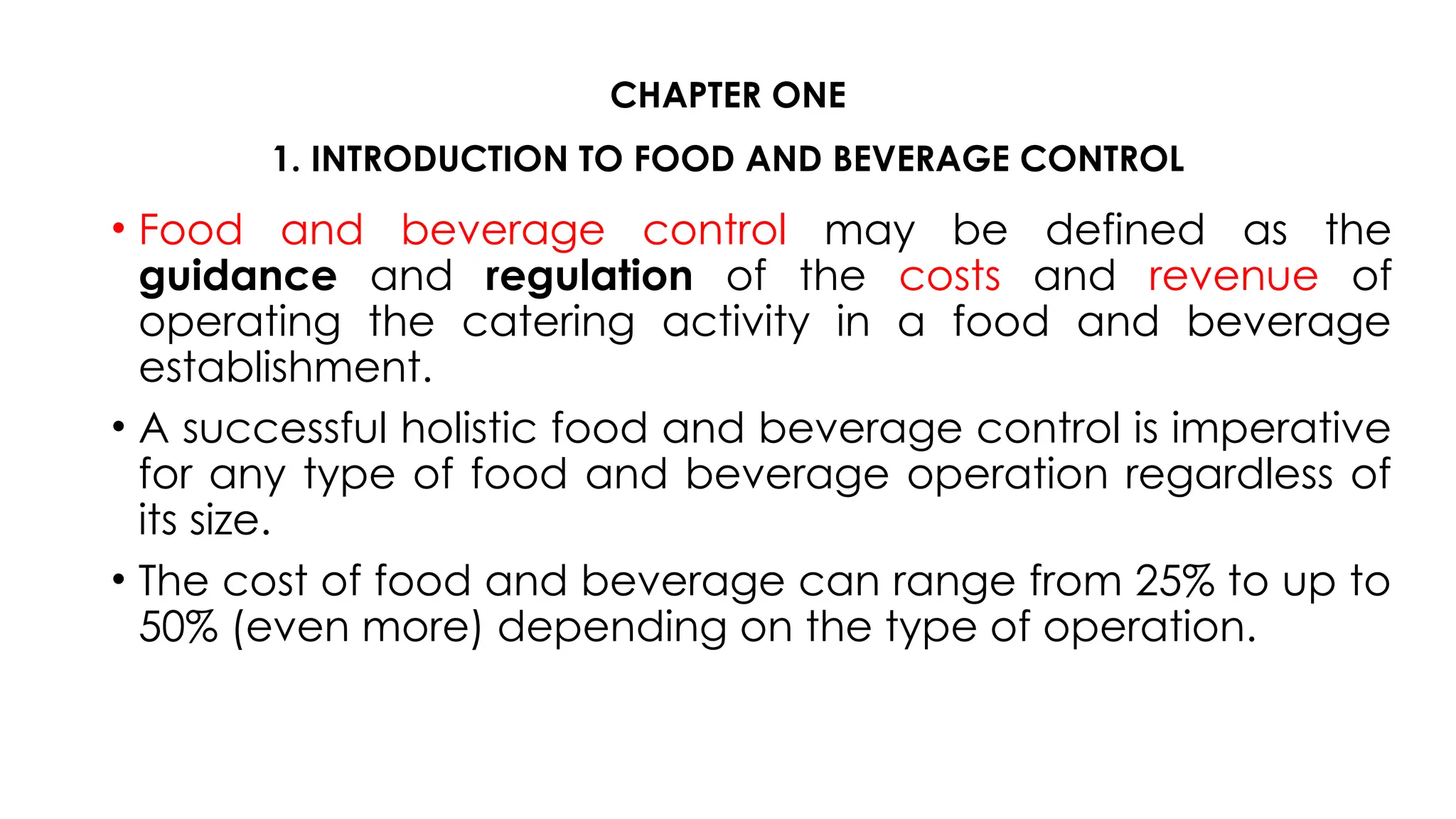 CHAPTER ONE

1. INTRODUCTION TO FOOD AND BEVERAGE CONTROL

• Food and beverage control may be defined as the guidance and regulation of the costs and revenue of operating the catering activity in a food and beverage establishment.

• A successful holistic food and beverage control is imperative for any type of food and beverage operation regardless of its size.

• The cost of food and beverage can range from 25% to up to 50% (even more) depending on the type of operation.